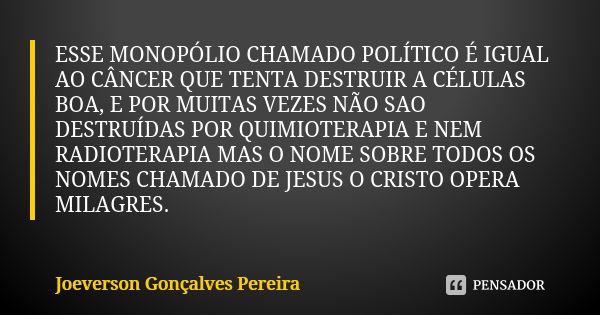 ESSE MONOPÓLIO CHAMADO POLÍTICO É IGUAL AO CÂNCER QUE TENTA DESTRUIR A CÉLULAS BOA, E POR MUITAS VEZES NÃO SAO DESTRUÍDAS POR QUIMIOTERAPIA E NEM RADIOTERAPIA MAS O NOME SOBRE TODOS OS NOMES CHAMADO DE JESUS O CRISTO OPERA MILAGRES.

Joeverson Gonçalves Pereira

PENSADOR